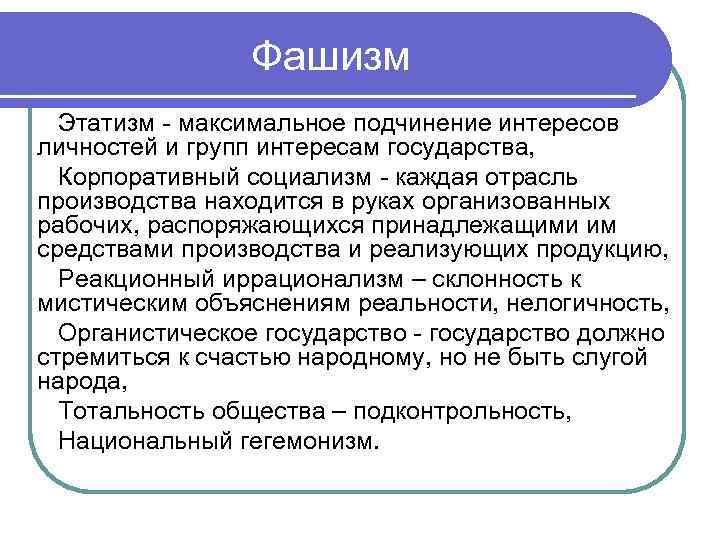 Фашизм

Этатизм - максимальное подчинение интересов личностей и групп интересам государства,

Корпоративный социализм - каждая отрасль производства находится в руках организованных рабочих, распоряжающихся принадлежащими им средствами производства и реализующих продукцию,

Реакционный иррационализм – склонность к мистическим объяснениям реальности, нелогичность,

Органистическое государство - государство должно стремиться к счастью народному, но не быть слугой народа,

Тотальность общества – подконтрольность,

Национальный гегемонизм.